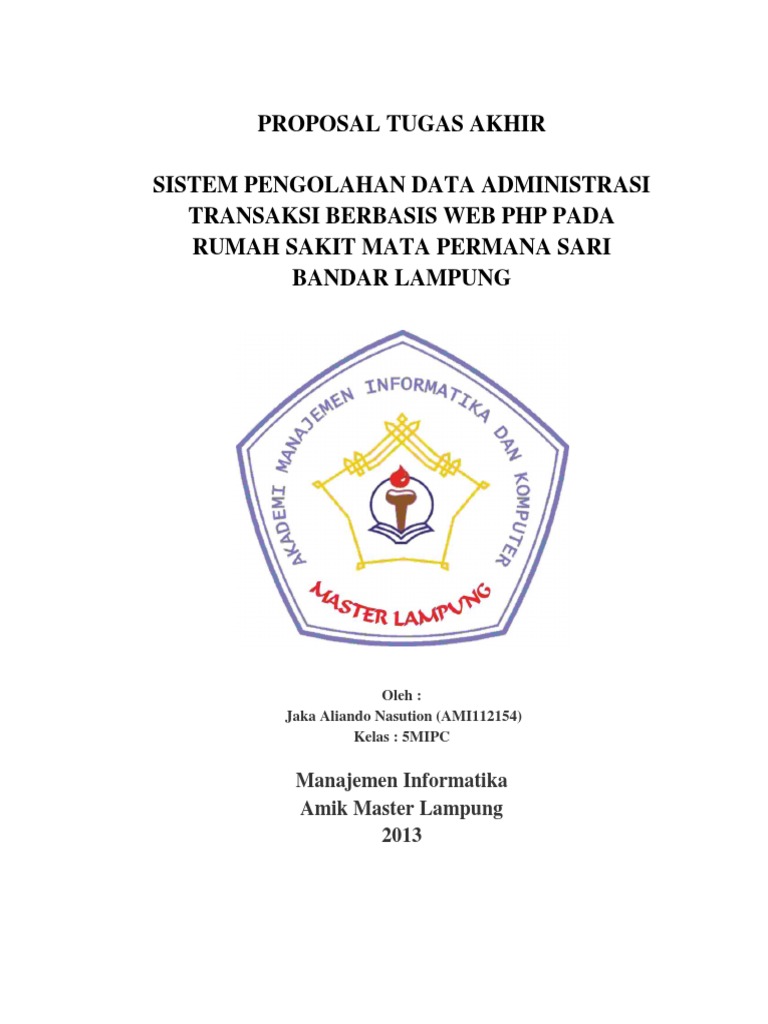 PROPOSAL TUGAS AKHIR

SISTEM PENGOLAHAN DATA ADMINISTRASI TRANSAKSI BERBASIS WEB PHP PADA RUMAH SAKIT MATA PERMANA SARI BANDAR LAMPUNG

AKADEMI MANAJEMEN INFORMATIKA DAN KOMPUTER

MASTER LAMPUNG

Oleh :
Jaka Aliando Nasution (AMI112154)
Kelas : 5MIPC

Manajemen Informatika
Amik Master Lampung
2013